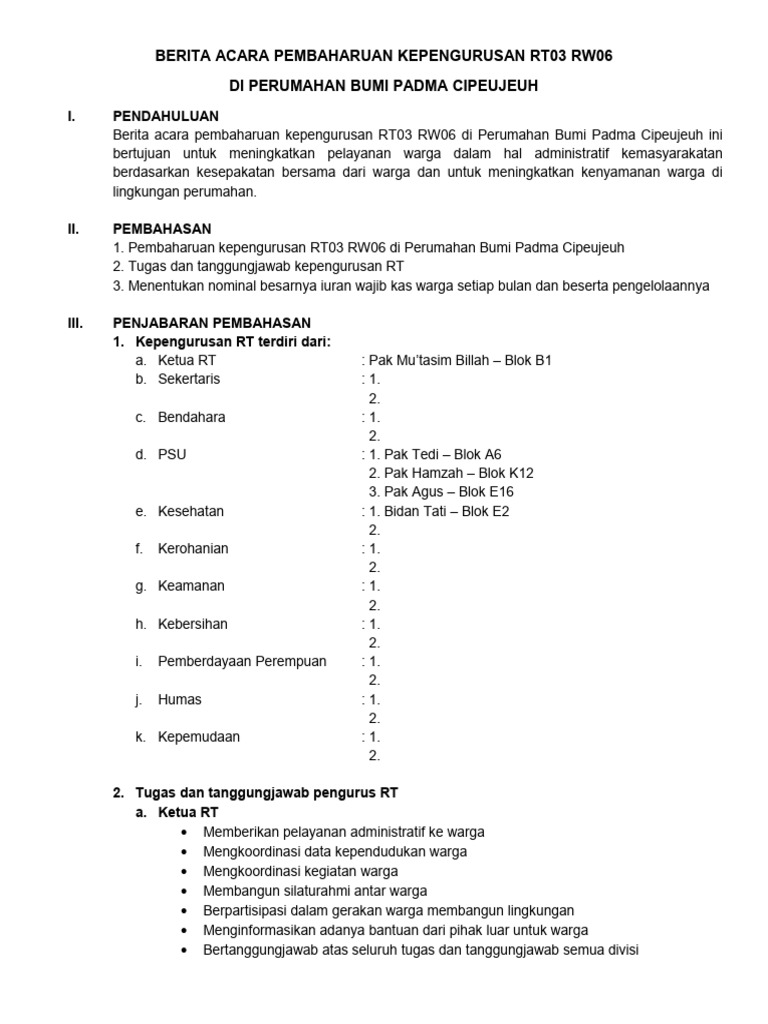 BERITA ACARA PEMBAHARUAN KEPENGURUSAN RT03 RW06

DI PERUMAHAN BUMI PADMA CIPEUJEUH

I. PENDAHULUAN

Berita acara pembaharuan kepengurusan RT03 RW06 di Perumahan Bumi Padma Cipeujeuh ini bertujuan untuk meningkatkan pelayanan warga dalam hal administratif kemasyarakatan berdasarkan kesepakatan bersama dari warga dan untuk meningkatkan kenyamanan warga di lingkungan perumahan.

II. PEMBAHASAN

1. Pembaharuan kepengurusan RT03 RW06 di Perumahan Bumi Padma Cipeujeuh
2. Tugas dan tanggungjawab kepengurusan RT
3. Menentukan nominal besarnya iuran wajib kas warga setiap bulan dan beserta pengelolaannya

III. PENJABARAN PEMBAHASAN

1. Kepengurusan RT terdiri dari:

a. Ketua RT : Pak Mu'tasim Billah – Blok B1
b. Sekertaris : 1.
2.
c. Bendahara : 1.
2.
d. PSU : 1. Pak Tedi – Blok A6
2. Pak Hamzah – Blok K12
3. Pak Agus – Blok E16
e. Kesehatan : 1. Bidan Tati – Blok E2
2.
f. Kerohanian : 1.
2.
g. Keamanan : 1.
2.
h. Kebersihan : 1.
2.
i. Pemberdayaan Perempuan : 1.
2.
j. Humas : 1.
2.
k. Kepemudaan : 1.
2.

2. Tugas dan tanggungjawab pengurus RT

a. Ketua RT

• Memberikan pelayanan administratif ke warga
• Mengkoordinasi data kependudukan warga
• Mengkoordinasi kegiatan warga
• Membangun silaturahmi antar warga
• Berpartisipasi dalam gerakan warga membangun lingkungan
• Menginformasikan adanya bantuan dari pihak luar untuk warga
• Bertanggungjawab atas seluruh tugas dan tanggungjawab semua divisi